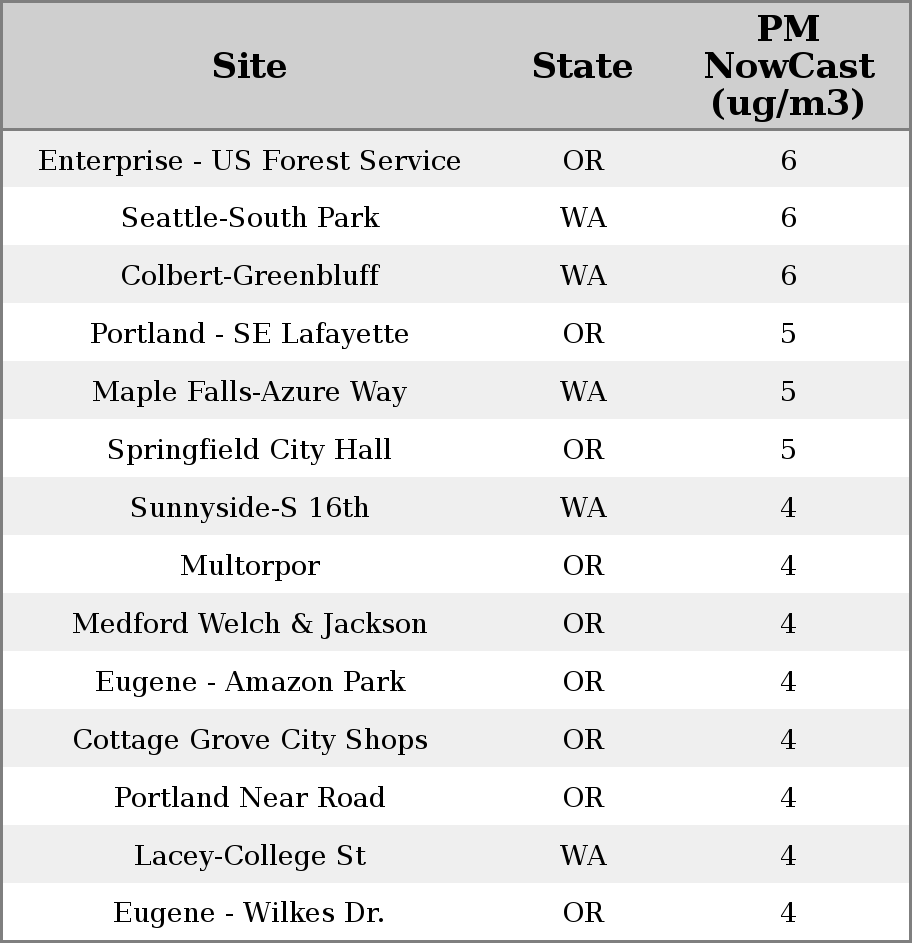 | Site | State | PM NowCast (ug/m3) |
|---|---|---|
| Enterprise - US Forest Service | OR | 6 |
| Seattle-South Park | WA | 6 |
| Colbert-Greenbluff | WA | 6 |
| Portland - SE Lafayette | OR | 5 |
| Maple Falls-Azure Way | WA | 5 |
| Springfield City Hall | OR | 5 |
| Sunnyside-S 16th | WA | 4 |
| Multorpor | OR | 4 |
| Medford Welch & Jackson | OR | 4 |
| Eugene - Amazon Park | OR | 4 |
| Cottage Grove City Shops | OR | 4 |
| Portland Near Road | OR | 4 |
| Lacey-College St | WA | 4 |
| Eugene - Wilkes Dr. | OR | 4 |